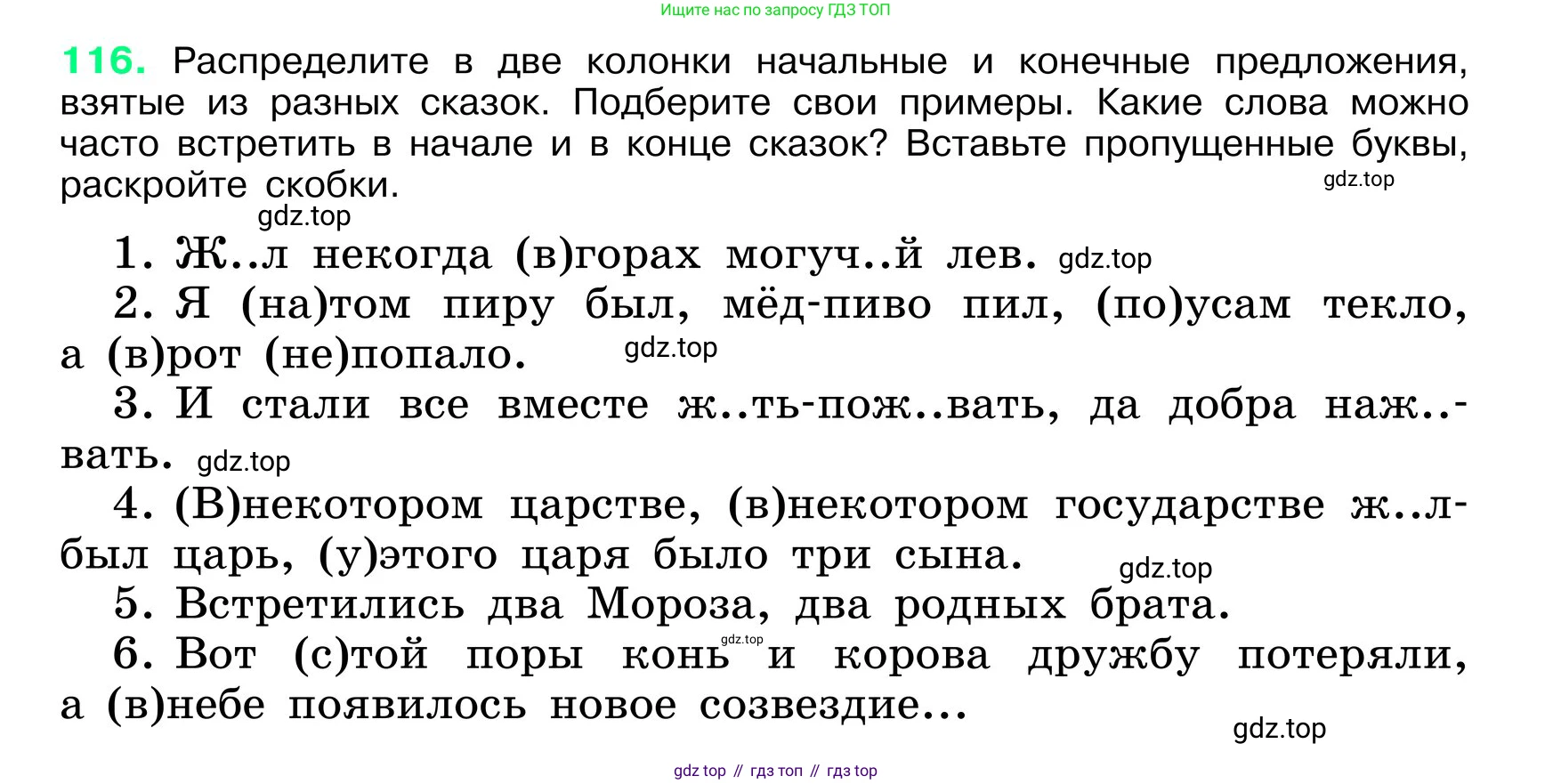 Ищите нас по запросу ГДЗ ТОП

116. Распределите в две колонки начальные и конечные предложения, взятые из разных сказок. Подберите свои примеры. Какие слова можно часто встретить в начале и в конце сказок? Вставьте пропущенные буквы, раскройте скобки.

gdz.top

gdz.top

1. Ж..л некогда (в)горах могуч..й лев. gdz.top

2. Я (на)том пиру был, мёд-пиво пил, (по)усам текло, а (в)рот (не)попало. gdz.top

3. И стали все вместе ж..ть-пож..вать, да добра наж..вать. gdz.top

4. (В)некотором царстве, (в)некотором государстве ж..л-был царь, (у)этого царя было три сына. gdz.top

5. Встретились два Мороза, два родных брата.

6. Вот (с)той поры конь gdz.top и корова дружбу потеряли, а (в)небе появилось новое созвездие...

gdz.top

gdz top // гдз топ // гдз top